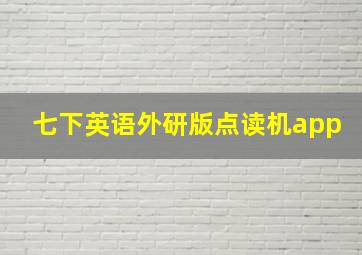 七下英语外研版点读机app